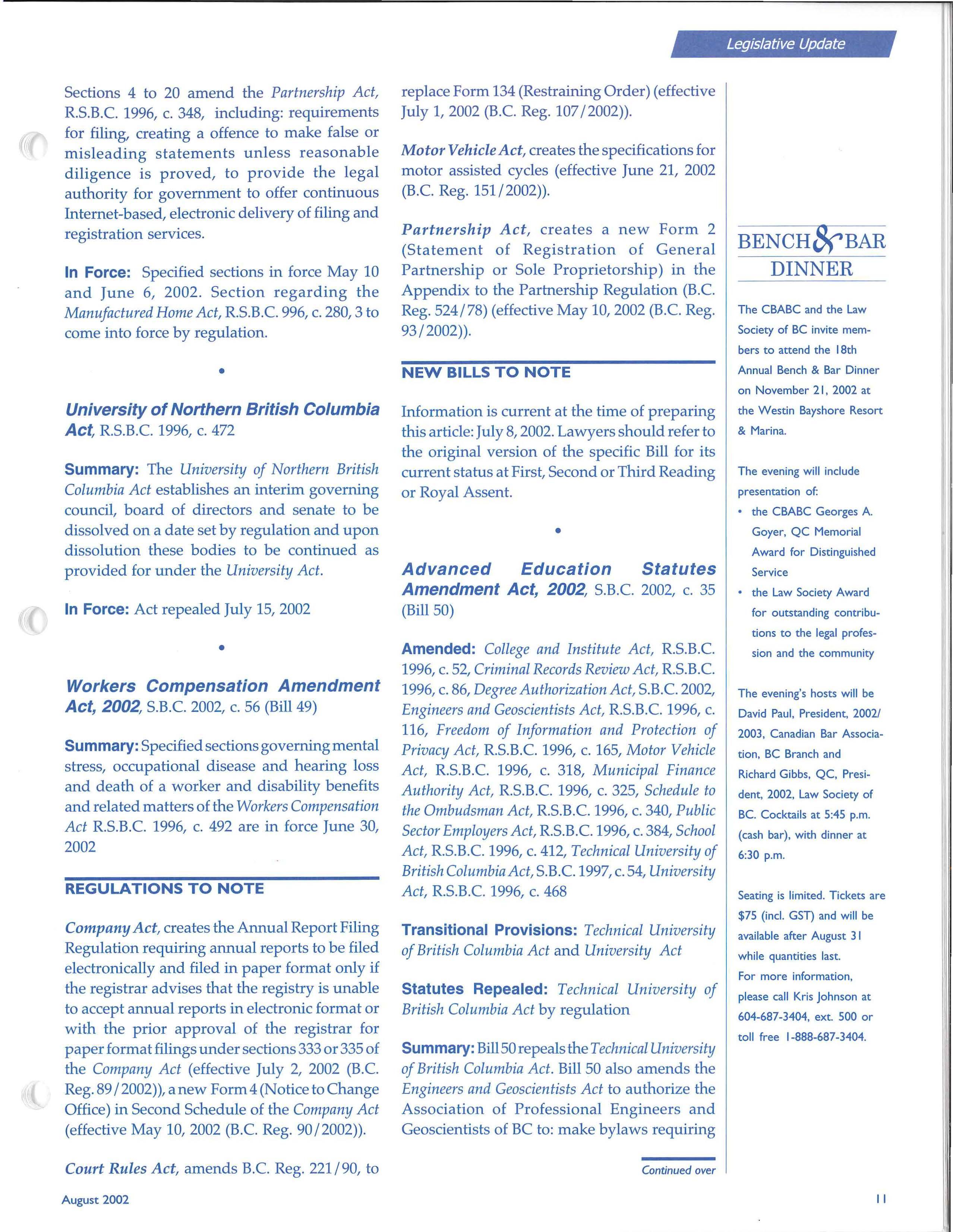 Legislative Update

Sections 4 to 20 amend the Partnership Act, R.S.B.C. 1996, c. 348, including: requirements for filing, creating a offence to make false or misleading statements unless reasonable diligence is proved, to provide the legal authority for government to offer continuous Internet-based, electronic delivery of filing and registration services.

In Force: Specified sections in force May 10 and June 6, 2002. Section regarding the Manufactured Home Act, R.S.B.C. 996, c. 280, 3 to come into force by regulation.

•

University of Northern British Columbia Act, R.S.B.C. 1996, c. 472

Summary: The University of Northern British Columbia Act establishes an interim governing council, board of directors and senate to be dissolved on a date set by regulation and upon dissolution these bodies to be continued as provided for under the University Act.

In Force: Act repealed July 15, 2002

•

Workers Compensation Amendment Act, 2002, S.B.C. 2002, c. 56 (Bill 49)

Summary: Specified sections governing mental stress, occupational disease and hearing loss and death of a worker and disability benefits and related matters of the Workers Compensation Act R.S.B.C. 1996, c. 492 are in force June 30, 2002

REGULATIONS TO NOTE

Company Act, creates the Annual Report Filing Regulation requiring annual reports to be filed electronically and filed in paper format only if the registrar advises that the registry is unable to accept annual reports in electronic format or with the prior approval of the registrar for paper format filings under sections 333 or 335 of the Company Act (effective July 2, 2002 (B.C. Reg. 89/2002)), a new Form 4 (Notice to Change Office) in Second Schedule of the Company Act (effective May 10, 2002 (B.C. Reg. 90/2002)).

Court Rules Act, amends B.C. Reg. 221/90, to replace Form 134 (Restraining Order) (effective July 1, 2002 (B.C. Reg. 107/2002)).

Motor Vehicle Act, creates the specifications for motor assisted cycles (effective June 21, 2002 (B.C. Reg. 151/2002)).

Partnership Act, creates a new Form 2 (Statement of Registration of General Partnership or Sole Proprietorship) in the Appendix to the Partnership Regulation (B.C. Reg. 524/78) (effective May 10, 2002 (B.C. Reg. 93/2002)).

NEW BILLS TO NOTE

Information is current at the time of preparing this article: July 8, 2002. Lawyers should refer to the original version of the specific Bill for its current status at First, Second or Third Reading or Royal Assent.

•

Advanced Education Statutes Amendment Act, 2002, S.B.C. 2002, c. 35 (Bill 50)

Amended: College and Institute Act, R.S.B.C. 1996, c. 52, Criminal Records Review Act, R.S.B.C. 1996, c. 86, Degree Authorization Act, S.B.C. 2002, Engineers and Geoscientists Act, R.S.B.C. 1996, c. 116, Freedom of Information and Protection of Privacy Act, R.S.B.C. 1996, c. 165, Motor Vehicle Act, R.S.B.C. 1996, c. 318, Municipal Finance Authority Act, R.S.B.C. 1996, c. 325, Schedule to the Ombudsman Act, R.S.B.C. 1996, c. 340, Public Sector Employers Act, R.S.B.C. 1996, c. 384, School Act, R.S.B.C. 1996, c. 412, Technical University of British Columbia Act, S.B.C. 1997, c. 54, University Act, R.S.B.C. 1996, c. 468

Transitional Provisions: Technical University of British Columbia Act and University Act

Statutes Repealed: Technical University of British Columbia Act by regulation

Summary: Bill 50 repeals the Technical University of British Columbia Act. Bill 50 also amends the Engineers and Geoscientists Act to authorize the Association of Professional Engineers and Geoscientists of BC to: make bylaws requiring

Continued over

BENCH & BAR DINNER

The CBABC and the Law Society of BC invite members to attend the 18th Annual Bench & Bar Dinner on November 21, 2002 at the Westin Bayshore Resort & Marina.

The evening will include presentation of:
• the CBABC Georges A. Goyer, QC Memorial Award for Distinguished Service
• the Law Society Award for outstanding contributions to the legal profession and the community

The evening's hosts will be David Paul, President, 2002/2003, Canadian Bar Association, BC Branch and Richard Gibbs, QC, President, 2002, Law Society of BC. Cocktails at 5:45 p.m. (cash bar), with dinner at 6:30 p.m.

Seating is limited. Tickets are $75 (incl. GST) and will be available after August 31 while quantities last.
For more information, please call Kris Johnson at 604-687-3404, ext. 500 or toll free 1-888-687-3404.

August 2002

11